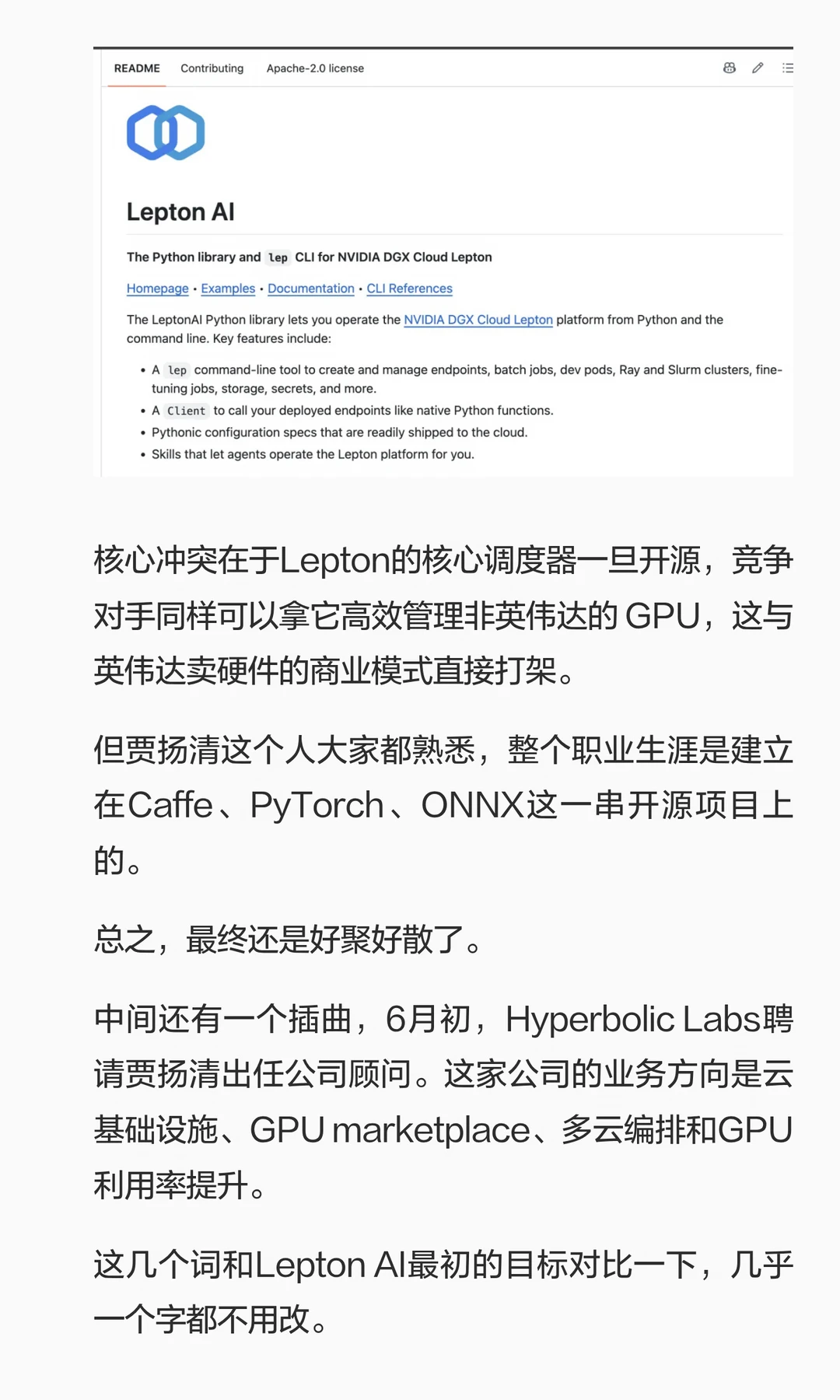 README Contributing Apache-2.0 license

Lepton AI

The Python library and lep CLI for NVIDIA DGX Cloud Lepton

Homepage • Examples • Documentation • CLI References

The LeptonAI Python library lets you operate the NVIDIA DGX Cloud Lepton platform from Python and the command line. Key features include:

• A lep command-line tool to create and manage endpoints, batch jobs, dev pods, Ray and Slurm clusters, fine-tuning jobs, storage, secrets, and more.
• A Client to call your deployed endpoints like native Python functions.
• Pythonic configuration specs that are readily shipped to the cloud.
• Skills that let agents operate the Lepton platform for you.

核心冲突在于Lepton的核心调度器一旦开源，竞争对手同样可以拿它高效管理非英伟达的 GPU，这与英伟达卖硬件的商业模式直接打架。

但贾扬清这个人大家都熟悉，整个职业生涯是建立在Caffe、PyTorch、ONNX这一串开源项目上的。

总之，最终还是好聚好散了。

中间还有一个插曲，6月初，Hyperbolic Labs聘请贾扬清出任公司顾问。这家公司的业务方向是云基础设施、GPU marketplace、多云编排和GPU利用率提升。

这几个词和Lepton AI最初的目标对比一下，几乎一个字都不用改。